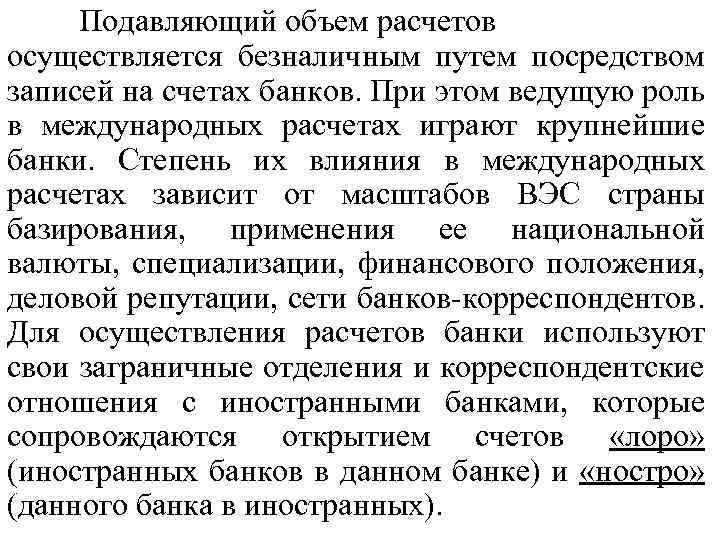 Подавляющий объем расчетов осуществляется безналичным путем посредством записей на счетах банков. При этом ведущую роль в международных расчетах играют крупнейшие банки. Степень их влияния в международных расчетах зависит от масштабов ВЭС страны базирования, применения ее национальной валюты, специализации, финансового положения, деловой репутации, сети банков-корреспондентов. Для осуществления расчетов банки используют свои заграничные отделения и корреспондентские отношения с иностранными банками, которые сопровождаются открытием счетов «лоро» (иностранных банков в данном банке) и «ностро» (данного банка в иностранных).